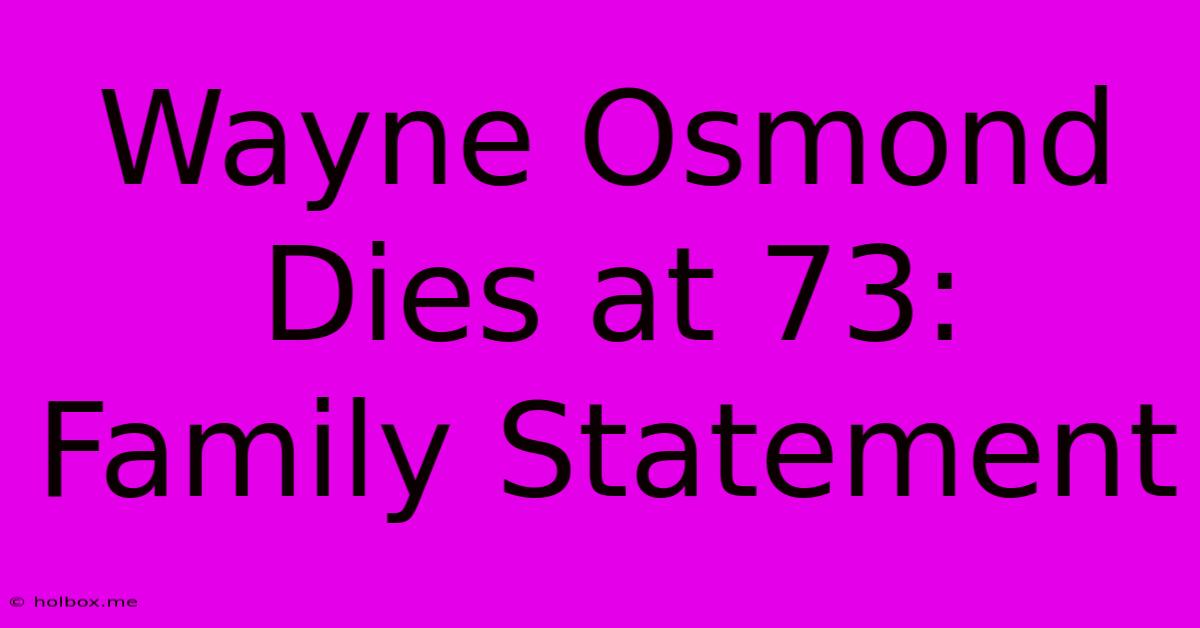 Wayne Osmond Dies at 73: Family Statement

© holbox.me